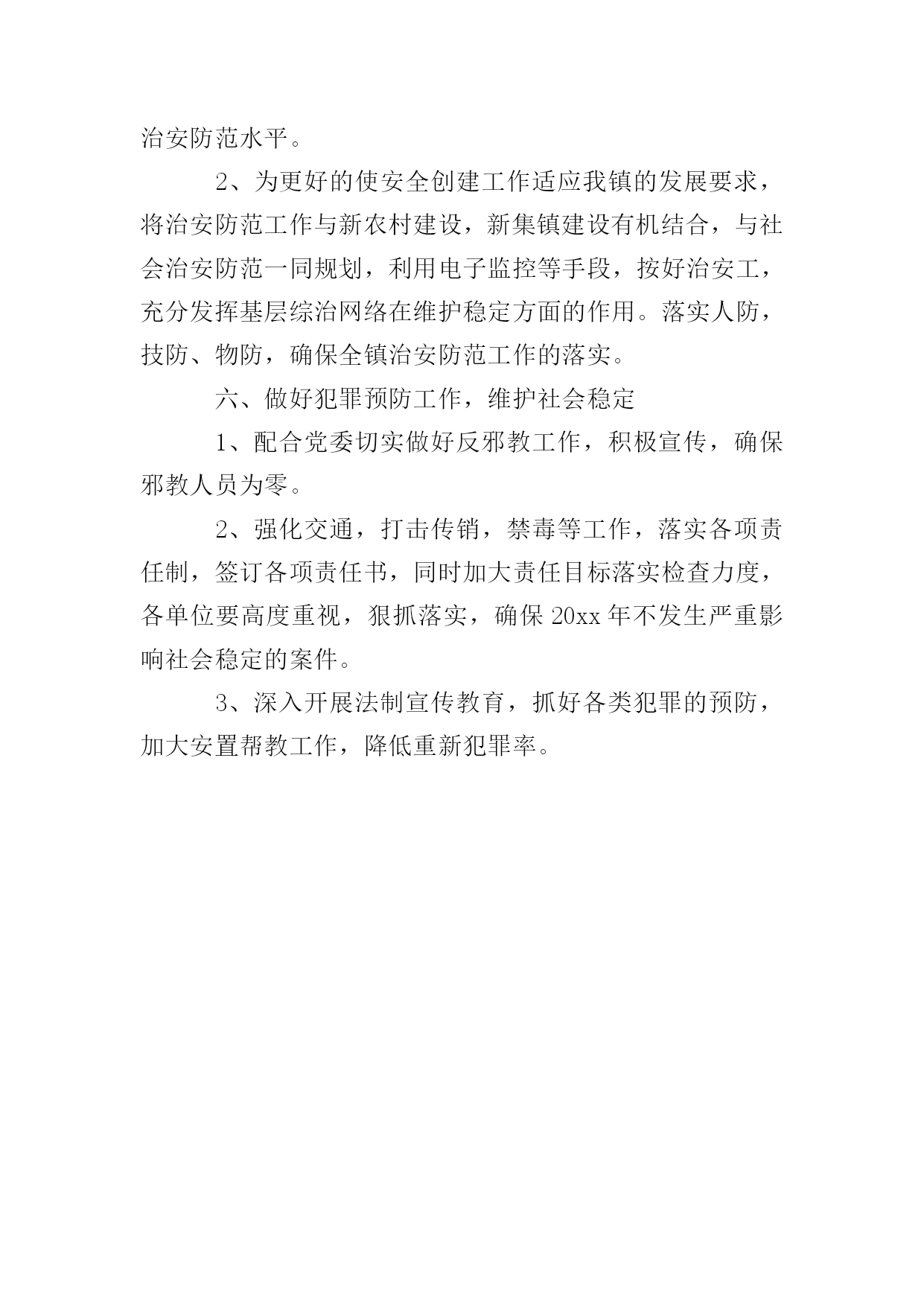 治安防范水平。

2、为更好的使安全创建工作适应我镇的发展要求，将治安防范工作与新农村建设，新集镇建设有机结合，与社会治安防范一同规划，利用电子监控等手段，按好治安工，充分发挥基层综治网络在维护稳定方面的作用。落实人防，技防、物防，确保全镇治安防范工作的落实。

六、做好犯罪预防工作，维护社会稳定

1、配合党委切实做好反邪教工作，积极宣传，确保邪教人员为零。

2、强化交通，打击传销，禁毒等工作，落实各项责任制，签订各项责任书，同时加大责任目标落实检查力度，各单位要高度重视，狠抓落实，确保 20xx 年不发生严重影响社会稳定的案件。

3、深入开展法制宣传教育，抓好各类犯罪的预防，加大安置帮教工作，降低重新犯罪率。